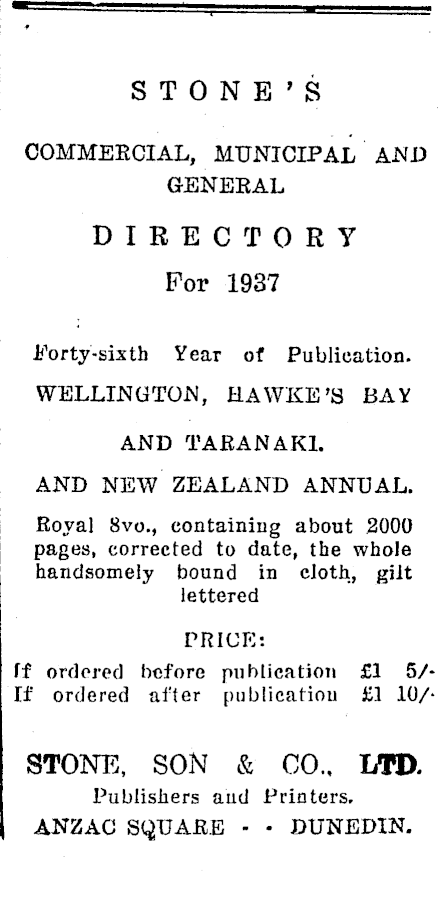 STONE'S

COMMERCIAL, MUNICIPAL AND GENERAL

DIRECTORY

For 1937

Forty-sixth Year of Publication.

WELLINGTON, HAWKE'S BAY

AND TARANAKI.

AND NEW ZEALAND ANNUAL.

Royal 8vo., containing about 2000 pages, corrected to date, the whole handsomely bound in cloth, gilt lettered

PRICE:

If ordered before publication £1 5/-
If ordered after publication £1 10/-

STONE, SON & CO., LTD.
Publishers and Printers.
ANZAC SQUARE - - DUNEDIN.